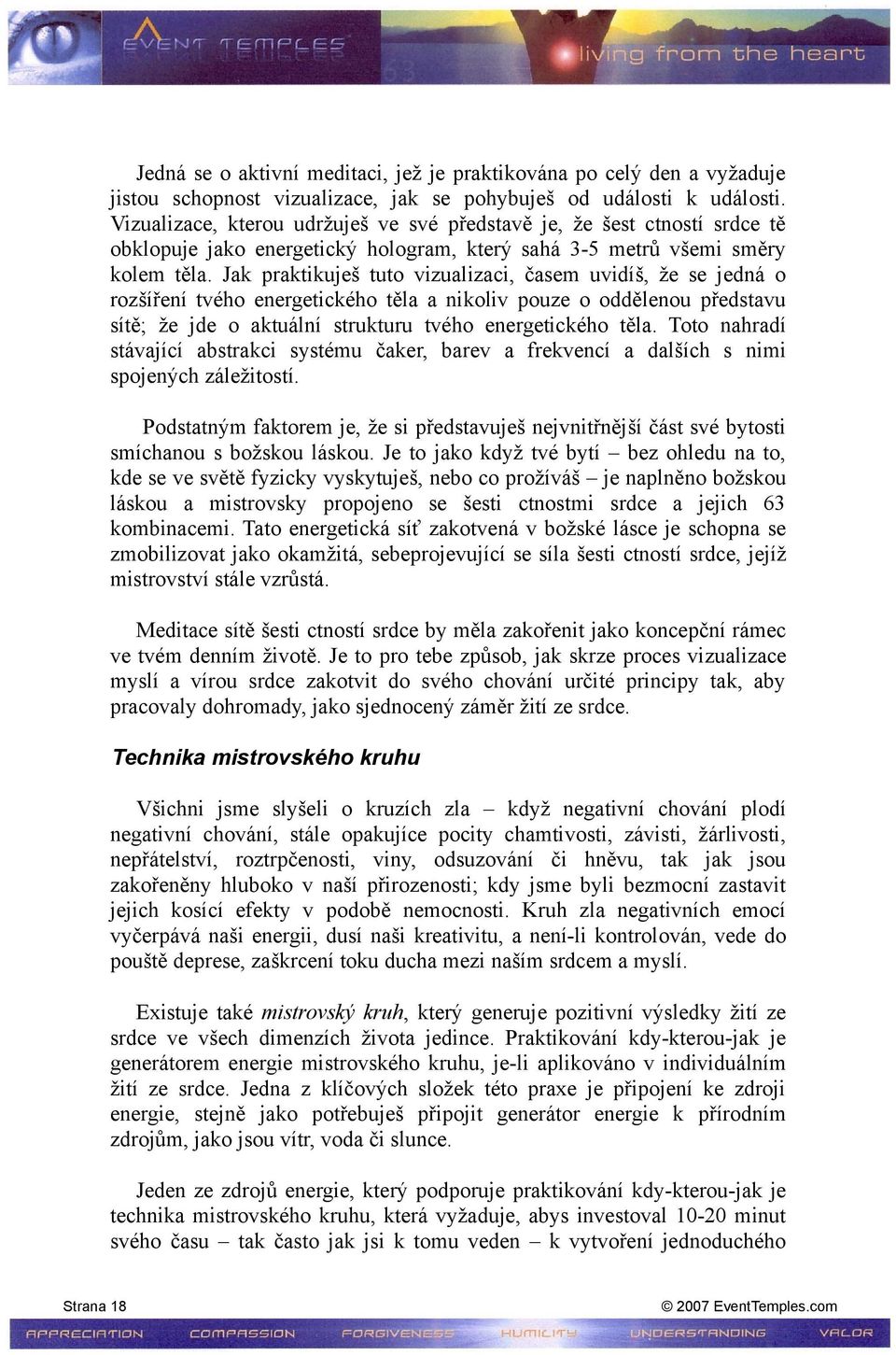 EVENT TEMPLES

living from the heart

Jedná se o aktivní meditaci, jež je praktikována po celý den a vyžaduje jistou schopnost vizualizace, jak se pohybuješ od události k události. Vizualizace, kterou udržuješ ve své představě je, že šest ctností srdce tě obklopuje jako energetický hologram, který sahá 3-5 metrů všemi směry kolem těla. Jak praktikuješ tuto vizualizaci, časem uvidíš, že se jedná o rozšíření tvého energetického těla a nikoliv pouze o oddělenou představu sítě; že jde o aktuální strukturu tvého energetického těla. Toto nahradí stávající abstrakci systému čaker, barev a frekvencí a dalších s nimi spojených záležitostí.

Podstatným faktorem je, že si představuješ nejvnitřnější část své bytosti smíchanou s božskou láskou. Je to jako když tvé bytí – bez ohledu na to, kde se ve světě fyzicky vyskytuješ, nebo co prožíváš – je naplněno božskou láskou a mistrovsky propojeno se šesti ctnostmi srdce a jejich 63 kombinacemi. Tato energetická síť zakotvená v božské lásce je schopna se zmobilizovat jako okamžitá, sebeprojevující se síla šesti ctností srdce, jejíž mistrovství stále vzrůstá.

Meditace sítě šesti ctností srdce by měla zakořenit jako koncepční rámec ve tvém denním životě. Je to pro tebe způsob, jak skrze proces vizualizace myslí a vírou srdce zakotvit do svého chování určité principy tak, aby pracovaly dohromady, jako sjednocený záměr žití ze srdce.

Technika mistrovského kruhu

Všichni jsme slyšeli o kruzích zla – když negativní chování plodí negativní chování, stále opakujíce pocity chamtivosti, závisti, žárlivosti, nepřátelství, roztrpčenosti, viny, odsuzování či hněvu, tak jak jsou zakořeněny hluboko v naší přirozenosti; kdy jsme byli bezmocní zastavit jejich kosící efekty v podobě nemocnosti. Kruh zla negativních emocí vyčerpává naši energii, dusí naši kreativitu, a není-li kontrolován, vede do pouště deprese, zaškrcení toku ducha mezi naším srdcem a myslí.

Existuje také mistrovský kruh, který generuje pozitivní výsledky žití ze srdce ve všech dimenzích života jedince. Praktikování kdy-kterou-jak je generátorem energie mistrovského kruhu, je-li aplikováno v individuálním žití ze srdce. Jedna z klíčových složek této praxe je připojení ke zdroji energie, stejně jako potřebuješ připojit generátor energie k přírodním zdrojům, jako jsou vítr, voda či slunce.

Jeden ze zdrojů energie, který podporuje praktikování kdy-kterou-jak je technika mistrovského kruhu, která vyžaduje, abys investoval 10-20 minut svého času – tak často jak jsi k tomu veden – k vytvoření jednoduchého

Strana 18

© 2007 EventTemples.com

APPRECIATION COMPASSION FORGIVENESS HUMILITY UNDERSTANDING VALOR